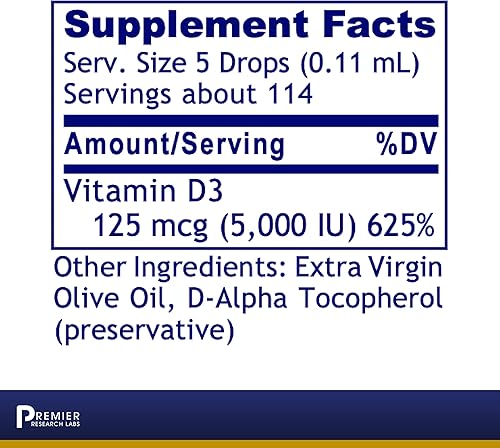 Supplement Facts
Serv. Size 5 Drops (0.11 mL)
Servings about 114

| Amount/Serving | %DV |
|---|---|
| Vitamin D3 125 mcg (5,000 IU) | 625% |

Other Ingredients: Extra Virgin Olive Oil, D-Alpha Tocopherol (preservative)

PREMIER
RESEARCH LABS